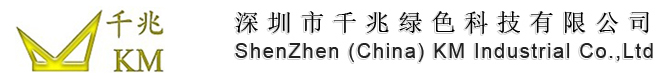 千兆
KM

深圳市千兆绿色科技有限公司
ShenZhen (China) KM Industrial Co.,Ltd